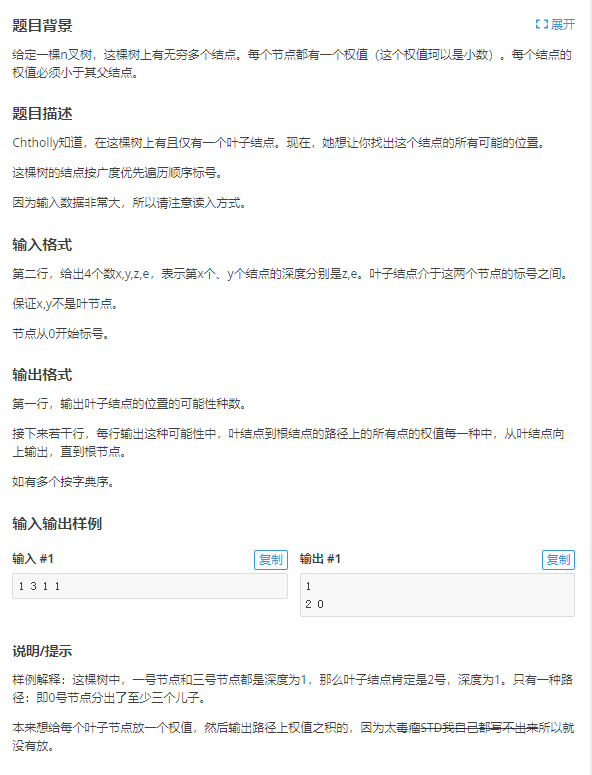 题目背景

展开

给定一棵n叉树，这棵树上有无穷多个结点。每个节点都有一个权值（这个权值珂以是小数）。每个结点的权值必须小于其父结点。

题目描述

Chtholly知道，在这棵树上有且仅有一个叶子结点。现在，她想让你找出这个结点的所有可能的位置。

这棵树的结点按广度优先遍历顺序标号。

因为输入数据非常大，所以请注意读入方式。

输入格式

第二行，给出4个数x,y,z,e，表示第x个、y个结点的深度分别是z,e。叶子结点介于这两个节点的标号之间。

保证x,y不是叶节点。

节点从0开始标号。

输出格式

第一行，输出叶子结点的位置的可能性种数。

接下来若干行，每行输出这种可能性中，叶结点到根结点的路径上的所有点的权值每一种中，从叶结点向上输出，直到根节点。

如有多个按字典序。

输入输出样例

输入 #1

复制

1 3 1 1

输出 #1

复制

1
2 0

说明/提示

样例解释：这棵树中，一号节点和三号节点都是深度为1，那么叶子结点肯定是2号，深度为1。只有一种路径：即0号节点分出了至少三个儿子。

本来想给每个叶子节点放一个权值，然后输出路径上权值之积的，因为太毒瘤STD我自己都写不出来所以就没有放。